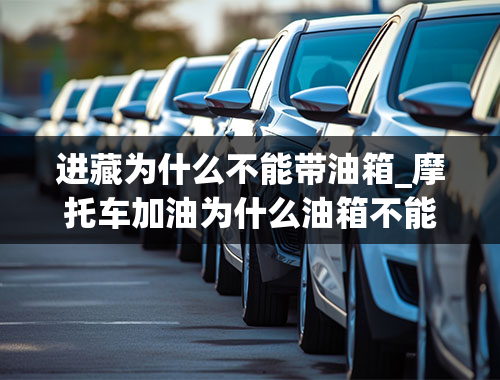 进藏为什么不能带油箱_摩托车加油为什么油箱不能